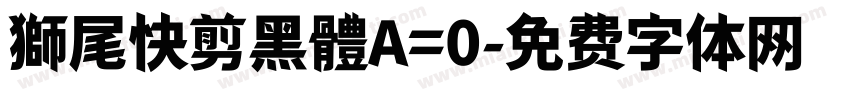 獅尾快剪黑體A=0-免费字体网